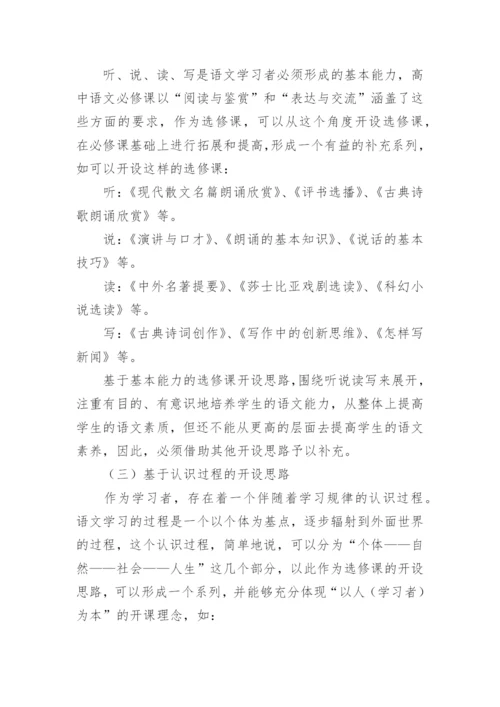 听、说、读、写是语文学习者必须形成的基本能力，高中语文必修课以“阅读与鉴赏”和“表达与交流”涵盖了这些方面的要求，作为选修课，可以从这个角度开设选修课，在必修课基础上进行拓展和提高，形成一个有益的补充系列，如可以开设这样的选修课：

听：《现代散文名篇朗诵欣赏》、《评书选播》、《古典诗歌朗诵欣赏》等。

说：《演讲与口才》、《朗诵的基本知识》、《说话的基本技巧》等。

读：《中外名著提要》、《莎士比亚戏剧选读》、《科幻小说选读》等。

写：《古典诗词创作》、《写作中的创新思维》、《怎样写新闻》等。

基于基本能力的选修课开设思路，围绕听说读写来展开，注重有目的、有意识地培养学生的语文能力，从整体上提高学生的语文素质，但还不能从更高的层面去提高学生的语文素养，因此，必须借助其他开设思路予以补充。

（三）基于认识过程的开设思路

作为学习者，存在着一个伴随着学习规律的认识过程。语文学习的过程是一个以个体为基点，逐步辐射到外面世界的过程，这个认识过程，简单地说，可以分为“个体——自然——社会——人生”这几个部分，以此作为选修课的开设思路，可以形成一个系列，并能够充分体现“以人（学习者）为本”的开课理念，如：